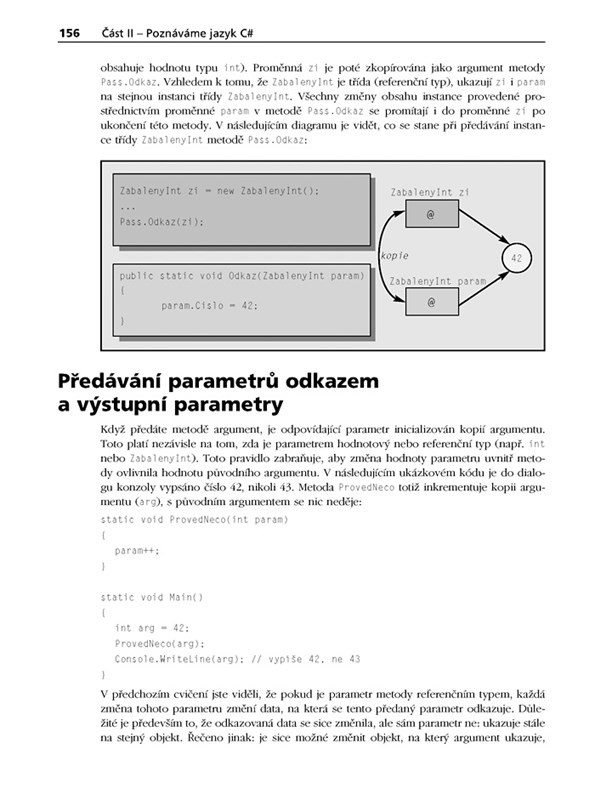 156 Část II – Poznáváme jazyk C#

obsahuje hodnotu typu int). Proměnná zi je poté zkopírována jako argument metody Pass.Odkaz. Vzhledem k tomu, že ZabalenyInt je třída (referenční typ), ukazují zi i param na stejnou instanci třídy ZabalenyInt. Všechny změny obsahu instance provedené prostřednictvím proměnné param v metodě Pass.Odkaz se promítají i do proměnné zi po ukončení této metody. V následujícím diagramu je vidět, co se stane při předávání instance třídy ZabalenyInt metodě Pass.Odkaz:

ZabalenyInt zi = new ZabalenyInt();
...
Pass.Odkaz(zi);

public static void Odkaz(ZabalenyInt param)
{
    param.Cislo = 42;
}

ZabalenyInt zi
@
kopie
42
ZabalenyInt param
@

Předávání parametrů odkazem a výstupní parametry

Když předáte metodě argument, je odpovídající parametr inicializován kopií argumentu. Toto platí nezávisle na tom, zda je parametrem hodnotový nebo referenční typ (např. int nebo ZabalenyInt). Toto pravidlo zabraňuje, aby změna hodnoty parametru uvnitř metody ovlivnila hodnotu původního argumentu. V následujícím ukázkovém kódu je do dialogu konzoly vypsáno číslo 42, nikoli 43. Metoda ProvedNeco totiž inkrementuje kopii argumentu (arg), s původním argumentem se nic neděje:

static void ProvedNeco(int param)
{
  param++;
}

static void Main()
{
  int arg = 42;
  ProvedNeco(arg);
  Console.WriteLine(arg); // vypíše 42, ne 43
}

V předchozím cvičení jste viděli, že pokud je parametr metody referenčním typem, každá změna tohoto parametru změní data, na která se tento předaný parametr odkazuje. Důležité je především to, že odkazovaná data se sice změnila, ale sám parametr ne: ukazuje stále na stejný objekt. Řečeno jinak: je sice možné změnit objekt, na který argument ukazuje,